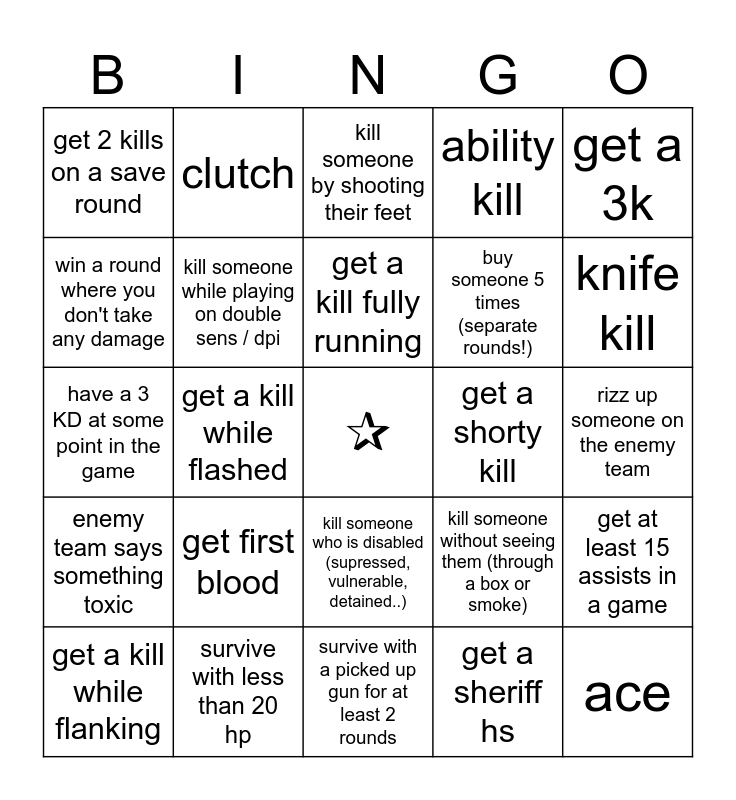 | B | I | N | G | O |
|---|---|---|---|---|
| get 2 kills on a save round | clutch | kill someone by shooting their feet | ability kill | get a 3k |
| win a round where you don't take any damage | kill someone while playing on double sens / dpi | get a kill fully running | buy someone 5 times (separate rounds!) | knife kill |
| have a 3 KD at some point in the game | get a kill while flashed | ☆ | get a shorty kill | rizz up someone on the enemy team |
| enemy team says something toxic | get first blood | kill someone who is disabled (supressed, vulnerable, detained..) | kill someone without seeing them (through a box or smoke) | get at least 15 assists in a game |
| get a kill while flanking | survive with less than 20 hp | survive with a picked up gun for at least 2 rounds | get a sheriff hs | ace |